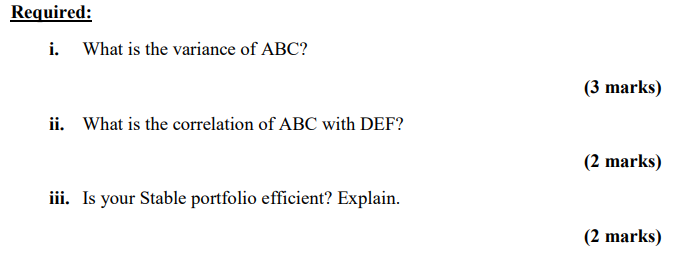 Required:

i. What is the variance of ABC?

(3 marks)

ii. What is the correlation of ABC with DEF?

(2 marks)

iii. Is your Stable portfolio efficient? Explain.

(2 marks)